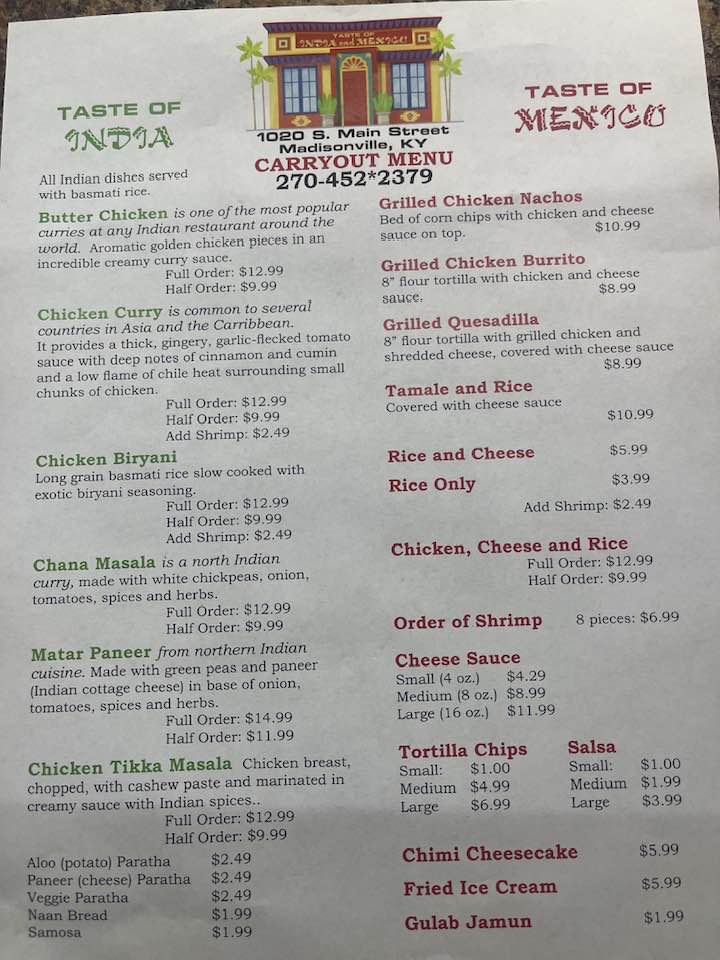 TASTE OF INDIA and MEXICO

1020 S. Main Street
Madisonville, KY
CARRYOUT MENU
270-452*2379

TASTE OF
INDIA

All Indian dishes served with basmati rice.

Butter Chicken is one of the most popular curries at any Indian restaurant around the world. Aromatic golden chicken pieces in an incredible creamy curry sauce.
Full Order: $12.99
Half Order: $9.99

Chicken Curry is common to several countries in Asia and the Carribbean. It provides a thick, gingery, garlic-flecked tomato sauce with deep notes of cinnamon and cumin and a low flame of chile heat surrounding small chunks of chicken.
Full Order: $12.99
Half Order: $9.99
Add Shrimp: $2.49

Chicken Biryani
Long grain basmati rice slow cooked with exotic biryani seasoning.
Full Order: $12.99
Half Order: $9.99
Add Shrimp: $2.49

Chana Masala is a north Indian curry, made with white chickpeas, onion, tomatoes, spices and herbs.
Full Order: $12.99
Half Order: $9.99

Matar Paneer from northern Indian cuisine. Made with green peas and paneer (Indian cottage cheese) in base of onion, tomatoes, spices and herbs.
Full Order: $14.99
Half Order: $11.99

Chicken Tikka Masala Chicken breast, chopped, with cashew paste and marinated in creamy sauce with Indian spices..
Full Order: $12.99
Half Order: $9.99

Aloo (potato) Paratha $2.49
Paneer (cheese) Paratha $2.49
Veggie Paratha $2.49
Naan Bread $1.99
Samosa $1.99

TASTE OF
MEXICO

Grilled Chicken Nachos
Bed of corn chips with chicken and cheese sauce on top. $10.99

Grilled Chicken Burrito
8" flour tortilla with chicken and cheese sauce. $8.99

Grilled Quesadilla
8" flour tortilla with grilled chicken and shredded cheese, covered with cheese sauce $8.99

Tamale and Rice
Covered with cheese sauce $10.99

Rice and Cheese $5.99
Rice Only $3.99
Add Shrimp: $2.49

Chicken, Cheese and Rice
Full Order: $12.99
Half Order: $9.99

Order of Shrimp 8 pieces: $6.99

Cheese Sauce
Small (4 oz.) $4.29
Medium (8 oz.) $8.99
Large (16 oz.) $11.99

Tortilla Chips
Small: $1.00
Medium $4.99
Large $6.99

Salsa
Small: $1.00
Medium $1.99
Large $3.99

Chimi Cheesecake $5.99
Fried Ice Cream $5.99
Gulab Jamun $1.99